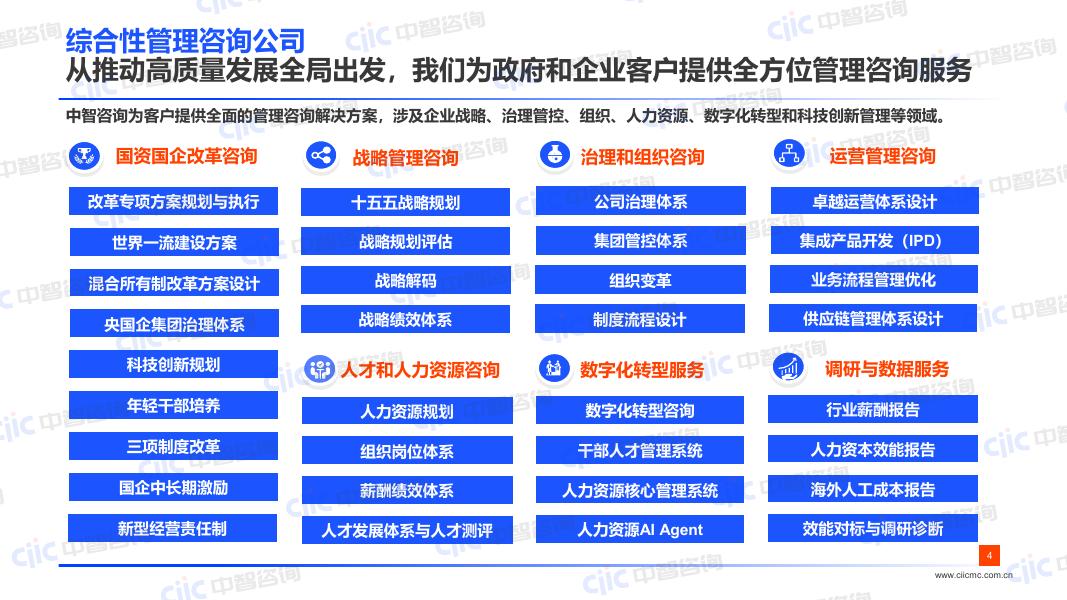 综合性管理咨询公司
从推动高质量发展全局出发，我们为政府和企业客户提供全方位管理咨询服务

中智咨询为客户提供全面的管理咨询解决方案，涉及企业战略、治理管控、组织、人力资源、数字化转型和科技创新管理等领域。

国资国企改革咨询
改革专项方案规划与执行
世界一流建设方案
混合所有制改革方案设计
央国企集团治理体系
科技创新规划
年轻干部培养
三项制度改革
国企中长期激励
新型经营责任制

战略管理咨询
十五五战略规划
战略规划评估
战略解码
战略绩效体系

人才和人力资源咨询
人力资源规划
组织岗位体系
薪酬绩效体系
人才发展体系与人才测评

治理和组织咨询
公司治理体系
集团管控体系
组织变革
制度流程设计

数字化转型服务
数字化转型咨询
干部人才管理系统
人力资源核心管理系统
人力资源AI Agent

运营管理咨询
卓越运营体系设计
集成产品开发（IPD）
业务流程管理优化
供应链管理体系设计

调研与数据服务
行业薪酬报告
人力资本效能报告
海外人工成本报告
效能对标与调研诊断

4
www.ciicmc.com.cn

ciic 中智咨询